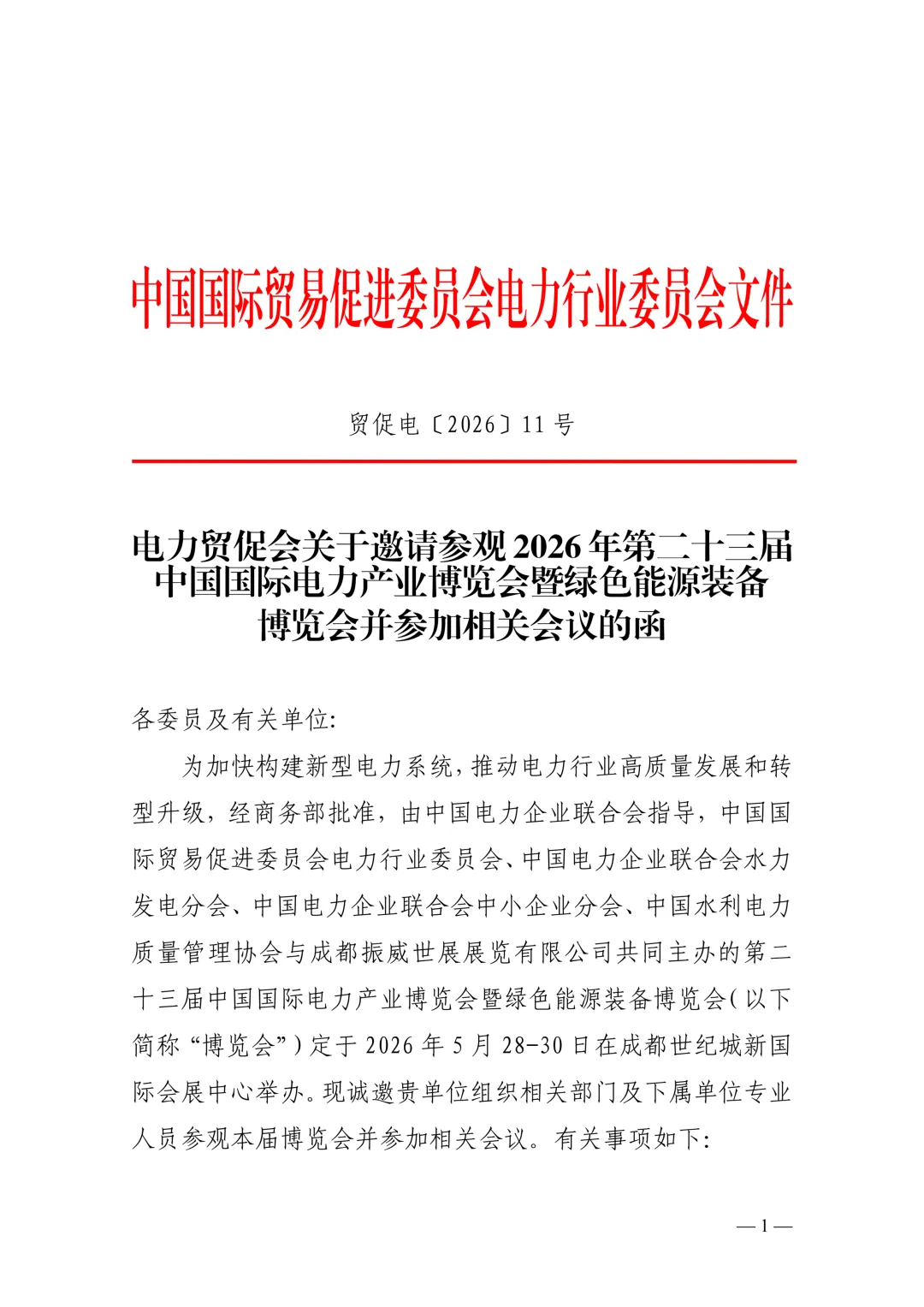 中国国际贸易促进委员会电力行业委员会文件

贸促电〔2026〕11 号

电力贸促会关于邀请参观 2026 年第二十三届中国国际电力产业博览会暨绿色能源装备博览会并参加相关会议的函

各委员及有关单位:

为加快构建新型电力系统,推动电力行业高质量发展和转型升级,经商务部批准,由中国电力企业联合会指导,中国国际贸易促进委员会电力行业委员会、中国电力企业联合会水力发电分会、中国电力企业联合会中小企业分会、中国水利电力质量管理协会与成都振威世展展览有限公司共同主办的第二十三届中国国际电力产业博览会暨绿色能源装备博览会(以下简称“博览会”)定于 2026 年 5 月 28-30 日在成都世纪城新国际会展中心举办。现诚邀贵单位组织相关部门及下属单位专业人员参观本届博览会并参加相关会议。有关事项如下:

— 1 —